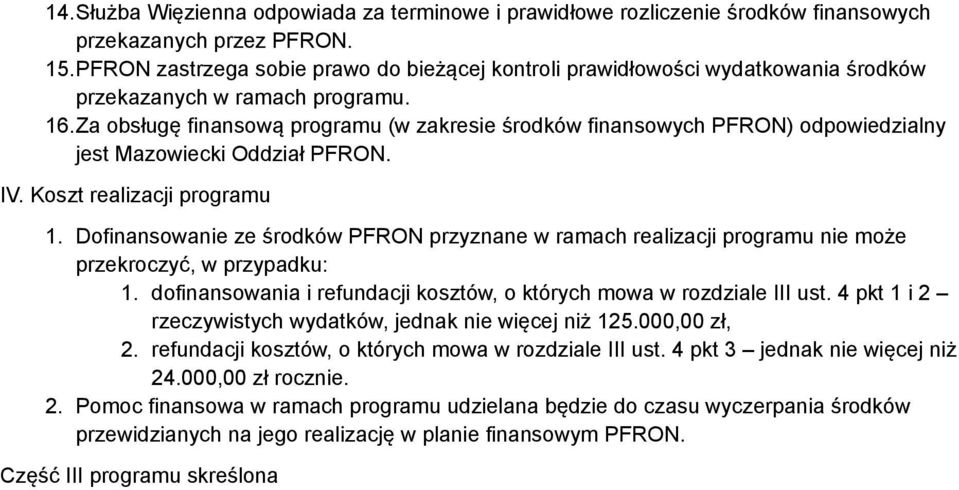 14. Służba Więzienna odpowiada za terminowe i prawidłowe rozliczenie środków finansowych przekazanych przez PFRON.
15. PFRON zastrzega sobie prawo do bieżącej kontroli prawidłowości wydatkowania środków przekazanych w ramach programu.
16. Za obsługę finansową programu (w zakresie środków finansowych PFRON) odpowiedzialny jest Mazowiecki Oddział PFRON.

IV. Koszt realizacji programu

1. Dofinansowanie ze środków PFRON przyznane w ramach realizacji programu nie może przekroczyć, w przypadku:
1. dofinansowania i refundacji kosztów, o których mowa w rozdziale III ust. 4 pkt 1 i 2 – rzeczywistych wydatków, jednak nie więcej niż 125.000,00 zł,
2. refundacji kosztów, o których mowa w rozdziale III ust. 4 pkt 3 – jednak nie więcej niż 24.000,00 zł rocznie.
2. Pomoc finansowa w ramach programu udzielana będzie do czasu wyczerpania środków przewidzianych na jego realizację w planie finansowym PFRON.

Część III programu skreślona